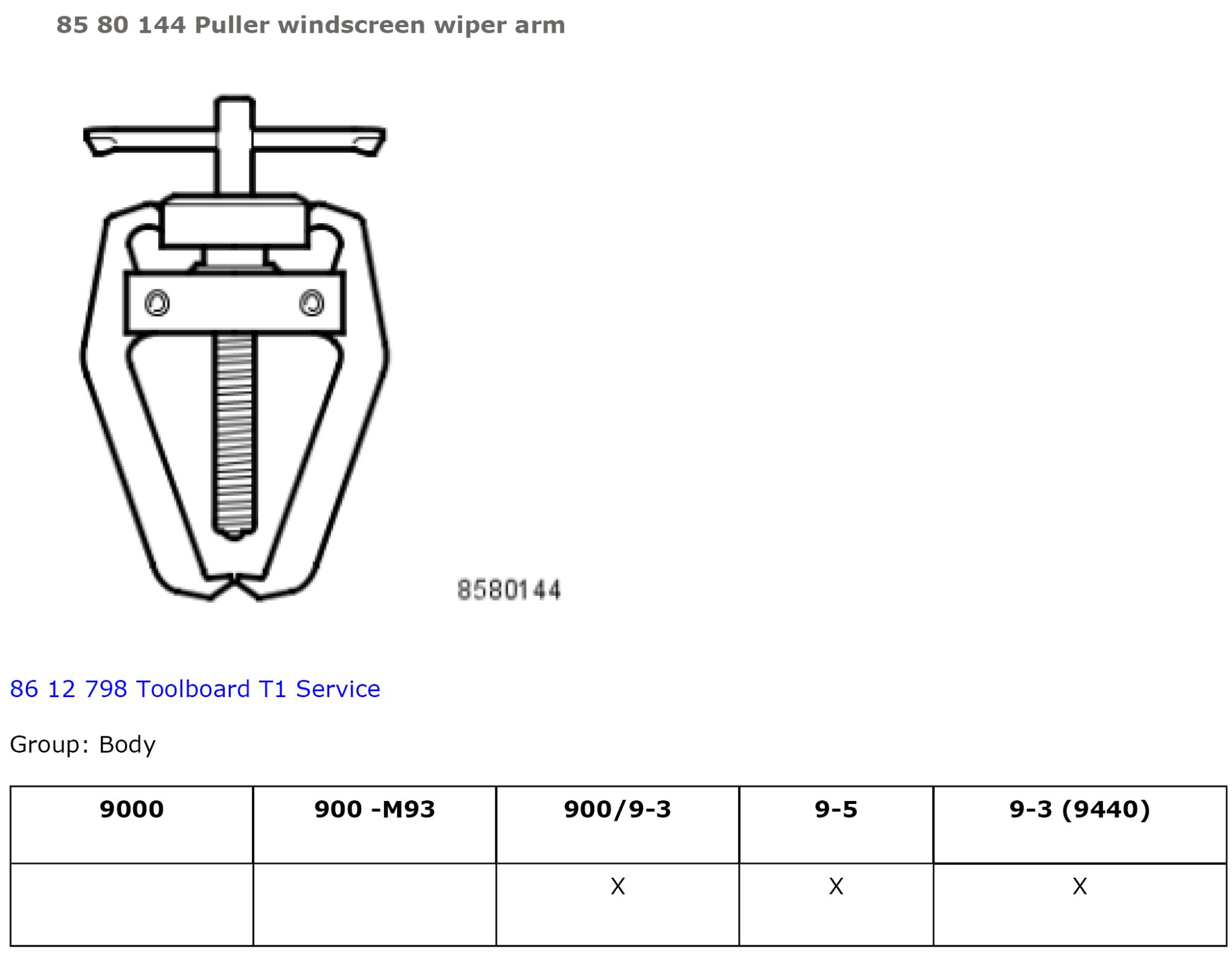 85 80 144 Puller windscreen wiper arm

8580144

86 12 798 Toolboard T1 Service

Group: Body

| 9000 | 900 -M93 | 900/9-3 | 9-5 | 9-3 (9440) |
|---|---|---|---|---|
| | | X | X | X |